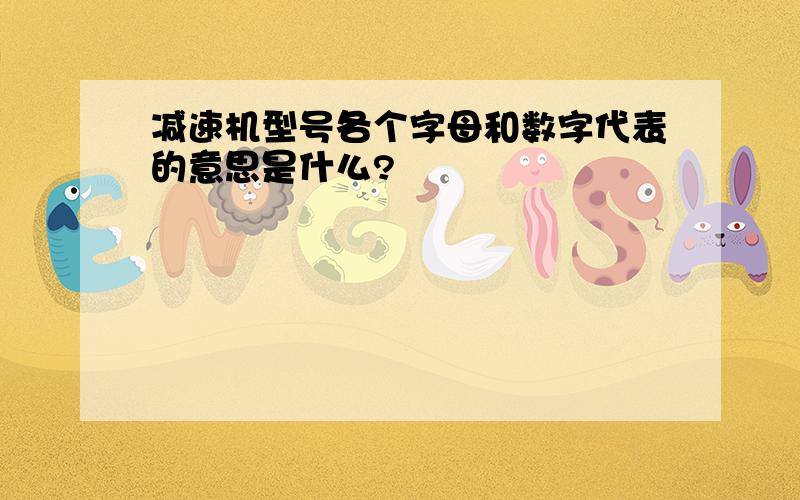 减速机型号各个字母和数字代表的意思是什么?

ENGLISH